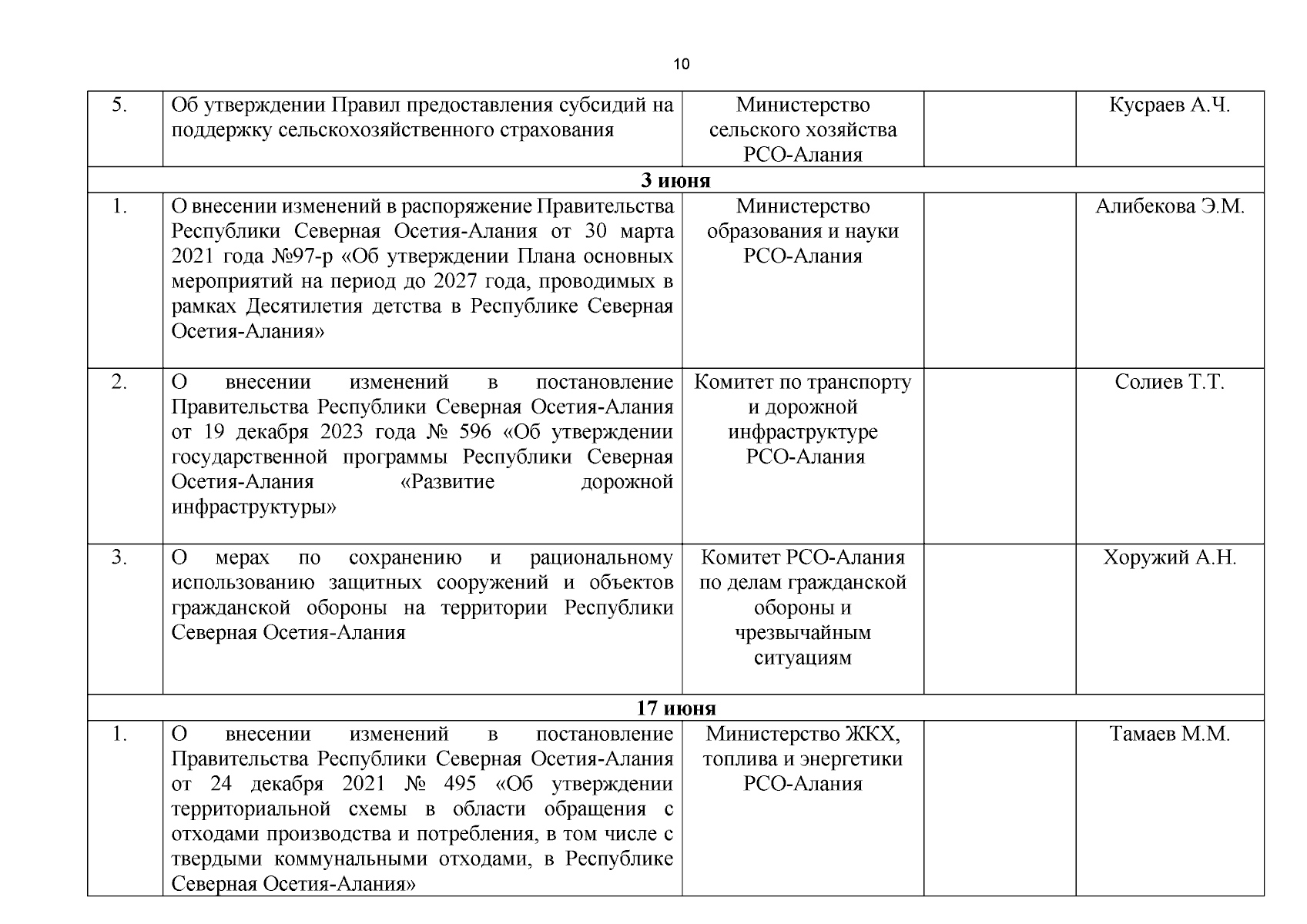 10

| | | | | |
|---|---|---|---|---|
| 5. | Об утверждении Правил предоставления субсидий на поддержку сельскохозяйственного страхования | Министерство сельского хозяйства РСО-Алания | | Кусраев А.Ч. |
| **3 июня** | | | | |
| 1. | О внесении изменений в распоряжение Правительства Республики Северная Осетия-Алания от 30 марта 2021 года №97-р «Об утверждении Плана основных мероприятий на период до 2027 года, проводимых в рамках Десятилетия детства в Республике Северная Осетия-Алания» | Министерство образования и науки РСО-Алания | | Алибекова Э.М. |
| 2. | О внесении изменений в постановление Правительства Республики Северная Осетия-Алания от 19 декабря 2023 года № 596 «Об утверждении государственной программы Республики Северная Осетия-Алания «Развитие дорожной инфраструктуры» | Комитет по транспорту и дорожной инфраструктуре РСО-Алания | | Солиев Т.Т. |
| 3. | О мерах по сохранению и рациональному использованию защитных сооружений и объектов гражданской обороны на территории Республики Северная Осетия-Алания | Комитет РСО-Алания по делам гражданской обороны и чрезвычайным ситуациям | | Хоружий А.Н. |
| **17 июня** | | | | |
| 1. | О внесении изменений в постановление Правительства Республики Северная Осетия-Алания от 24 декабря 2021 № 495 «Об утверждении территориальной схемы в области обращения с отходами производства и потребления, в том числе с твердыми коммунальными отходами, в Республике Северная Осетия-Алания» | Министерство ЖКХ, топлива и энергетики РСО-Алания | | Тамаев М.М. |